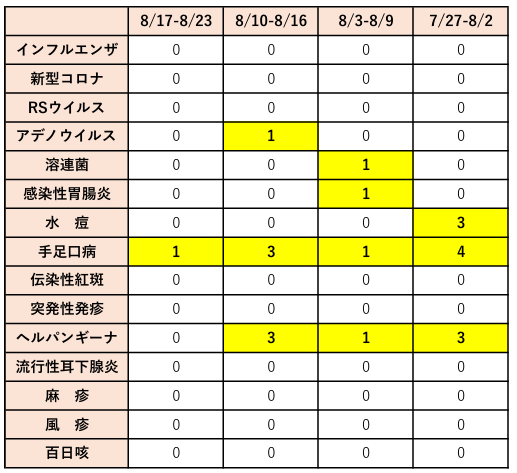 | | 8/17-8/23 | 8/10-8/16 | 8/3-8/9 | 7/27-8/2 |
|---|---|---|---|---|
| インフルエンザ | 0 | 0 | 0 | 0 |
| 新型コロナ | 0 | 0 | 0 | 0 |
| RSウイルス | 0 | 0 | 0 | 0 |
| アデノウイルス | 0 | 1 | 0 | 0 |
| 溶連菌 | 0 | 0 | 1 | 0 |
| 感染性胃腸炎 | 0 | 0 | 1 | 0 |
| 水　痘 | 0 | 0 | 0 | 3 |
| 手足口病 | 1 | 3 | 1 | 4 |
| 伝染性紅斑 | 0 | 0 | 0 | 0 |
| 突発性発疹 | 0 | 0 | 0 | 0 |
| ヘルパンギーナ | 0 | 3 | 1 | 3 |
| 流行性耳下腺炎 | 0 | 0 | 0 | 0 |
| 麻　疹 | 0 | 0 | 0 | 0 |
| 風　疹 | 0 | 0 | 0 | 0 |
| 百日咳 | 0 | 0 | 0 | 0 |